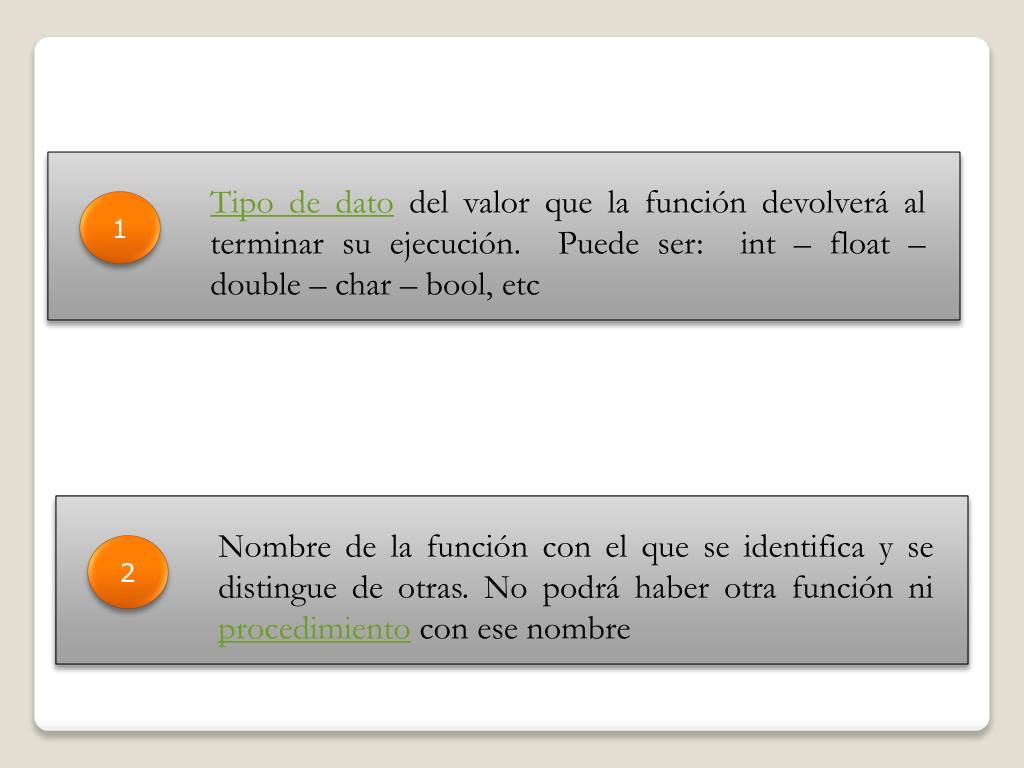 1

Tipo de dato del valor que la función devolverá al terminar su ejecución. Puede ser: int – float – double – char – bool, etc

2

Nombre de la función con el que se identifica y se distingue de otras. No podrá haber otra función ni procedimiento con ese nombre